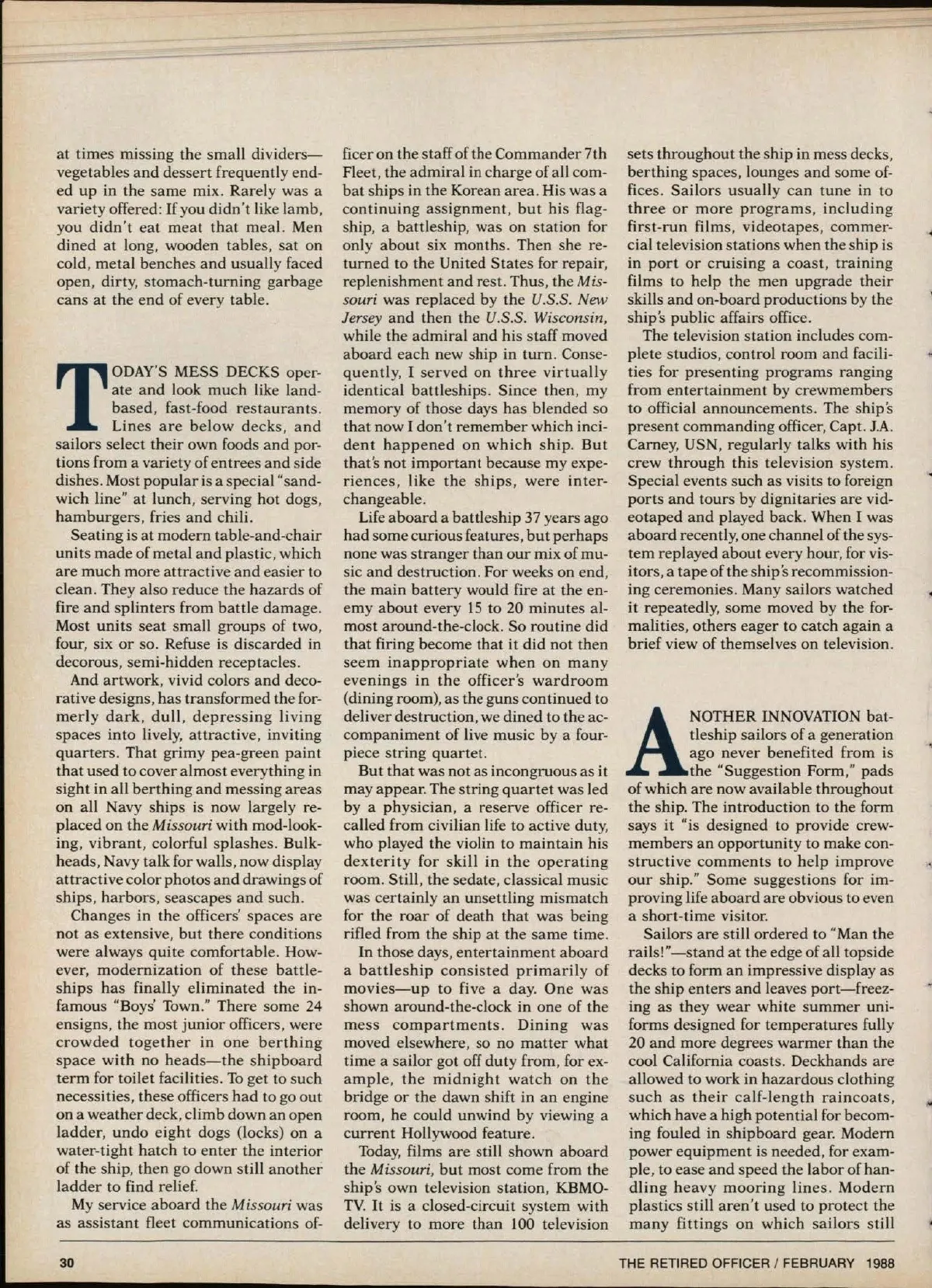 at times missing the small dividers—vegetables and dessert frequently ended up in the same mix. Rarely was a variety offered: If you didn't like lamb, you didn't eat meat that meal. Men dined at long, wooden tables, sat on cold, metal benches and usually faced open, dirty, stomach-turning garbage cans at the end of every table.

TODAY'S MESS DECKS operate and look much like land-based, fast-food restaurants. Lines are below decks, and sailors select their own foods and portions from a variety of entrees and side dishes. Most popular is a special "sandwich line" at lunch, serving hot dogs, hamburgers, fries and chili.

Seating is at modern table-and-chair units made of metal and plastic, which are much more attractive and easier to clean. They also reduce the hazards of fire and splinters from battle damage. Most units seat small groups of two, four, six or so. Refuse is discarded in decorous, semi-hidden receptacles.

And artwork, vivid colors and decorative designs, has transformed the formerly dark, dull, depressing living spaces into lively, attractive, inviting quarters. That grimy pea-green paint that used to cover almost everything in sight in all berthing and messing areas on all Navy ships is now largely replaced on the Missouri with mod-looking, vibrant, colorful splashes. Bulkheads, Navy talk for walls, now display attractive color photos and drawings of ships, harbors, seascapes and such.

Changes in the officers' spaces are not as extensive, but there conditions were always quite comfortable. However, modernization of these battleships has finally eliminated the infamous "Boys' Town." There some 24 ensigns, the most junior officers, were crowded together in one berthing space with no heads—the shipboard term for toilet facilities. To get to such necessities, these officers had to go out on a weather deck, climb down an open ladder, undo eight dogs (locks) on a water-tight hatch to enter the interior of the ship, then go down still another ladder to find relief.

My service aboard the Missouri was as assistant fleet communications officer on the staff of the Commander 7th Fleet, the admiral in charge of all combat ships in the Korean area. His was a continuing assignment, but his flagship, a battleship, was on station for only about six months. Then she returned to the United States for repair, replenishment and rest. Thus, the Missouri was replaced by the U.S.S. New Jersey and then the U.S.S. Wisconsin, while the admiral and his staff moved aboard each new ship in turn. Consequently, I served on three virtually identical battleships. Since then, my memory of those days has blended so that now I don't remember which incident happened on which ship. But that's not important because my experiences, like the ships, were interchangeable.

Life aboard a battleship 37 years ago had some curious features, but perhaps none was stranger than our mix of music and destruction. For weeks on end, the main battery would fire at the enemy about every 15 to 20 minutes almost around-the-clock. So routine did that firing become that it did not then seem inappropriate when on many evenings in the officer's wardroom (dining room), as the guns continued to deliver destruction, we dined to the accompaniment of live music by a four-piece string quartet.

But that was not as incongruous as it may appear. The string quartet was led by a physician, a reserve officer recalled from civilian life to active duty, who played the violin to maintain his dexterity for skill in the operating room. Still, the sedate, classical music was certainly an unsettling mismatch for the roar of death that was being rifled from the ship at the same time.

In those days, entertainment aboard a battleship consisted primarily of movies—up to five a day. One was shown around-the-clock in one of the mess compartments. Dining was moved elsewhere, so no matter what time a sailor got off duty from, for example, the midnight watch on the bridge or the dawn shift in an engine room, he could unwind by viewing a current Hollywood feature.

Today, films are still shown aboard the Missouri, but most come from the ship's own television station, KBMO-TV. It is a closed-circuit system with delivery to more than 100 television sets throughout the ship in mess decks, berthing spaces, lounges and some offices. Sailors usually can tune in to three or more programs, including first-run films, videotapes, commercial television stations when the ship is in port or cruising a coast, training films to help the men upgrade their skills and on-board productions by the ship's public affairs office.

The television station includes complete studios, control room and facilities for presenting programs ranging from entertainment by crewmembers to official announcements. The ship's present commanding officer, Capt. J.A. Carney, USN, regularly talks with his crew through this television system. Special events such as visits to foreign ports and tours by dignitaries are videotaped and played back. When I was aboard recently, one channel of the system replayed about every hour, for visitors, a tape of the ship's recommissioning ceremonies. Many sailors watched it repeatedly, some moved by the formalities, others eager to catch again a brief view of themselves on television.

ANOTHER INNOVATION battleship sailors of a generation ago never benefited from is the "Suggestion Form," pads of which are now available throughout the ship. The introduction to the form says it "is designed to provide crewmembers an opportunity to make constructive comments to help improve our ship." Some suggestions for improving life aboard are obvious to even a short-time visitor.

Sailors are still ordered to "Man the rails!"—stand at the edge of all topside decks to form an impressive display as the ship enters and leaves port—freezing as they wear white summer uniforms designed for temperatures fully 20 and more degrees warmer than the cool California coasts. Deckhands are allowed to work in hazardous clothing such as their calf-length raincoats, which have a high potential for becoming fouled in shipboard gear. Modern power equipment is needed, for example, to ease and speed the labor of handling heavy mooring lines. Modern plastics still aren't used to protect the many fittings on which sailors still

30

THE RETIRED OFFICER / FEBRUARY 1988